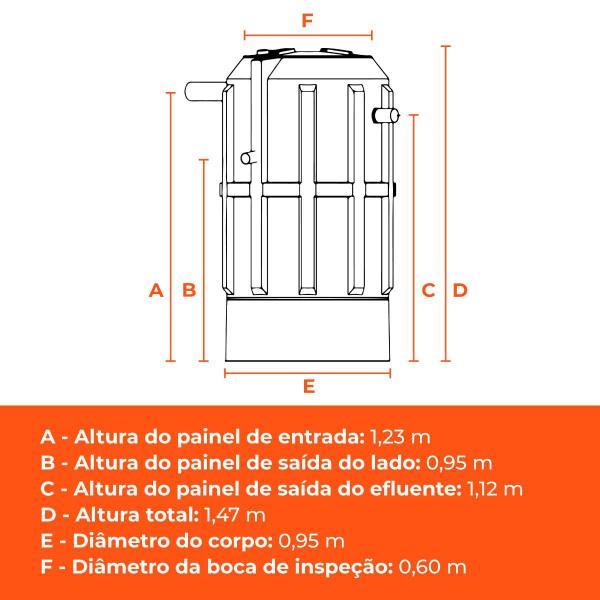 F

A B

C D

E

A - Altura do painel de entrada: 1,23 m
B - Altura do painel de saída do lado: 0,95 m
C - Altura do painel de saída do efluente: 1,12 m
D - Altura total: 1,47 m
E - Diâmetro do corpo: 0,95 m
F - Diâmetro da boca de inspeção: 0,60 m